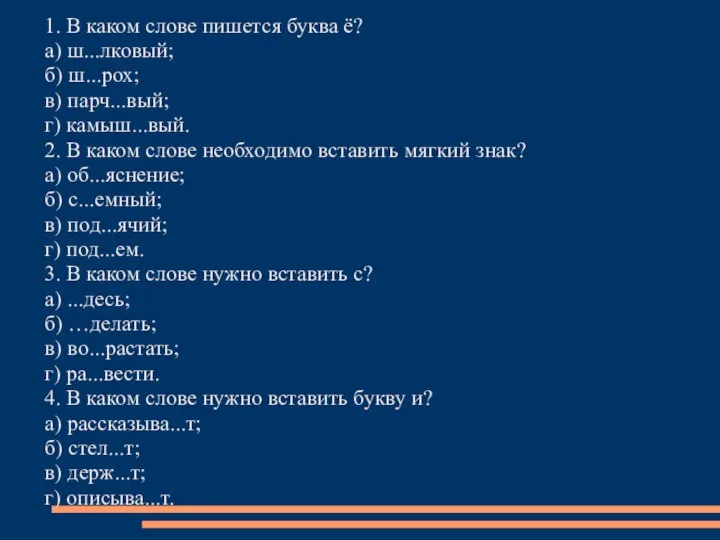 1. В каком слове пишется буква ё?
а) ш...лковый;
б) ш...рох;
в) парч...вый;
г) камыш...вый.
2. В каком слове необходимо вставить мягкий знак?
а) об...яснение;
б) с...емный;
в) под...ячий;
г) под...ем.
3. В каком слове нужно вставить с?
а) ...десь;
б) …делать;
в) во...растать;
г) ра...вести.
4. В каком слове нужно вставить букву и?
а) рассказыва...т;
б) стел...т;
в) держ...т;
г) описыва...т.